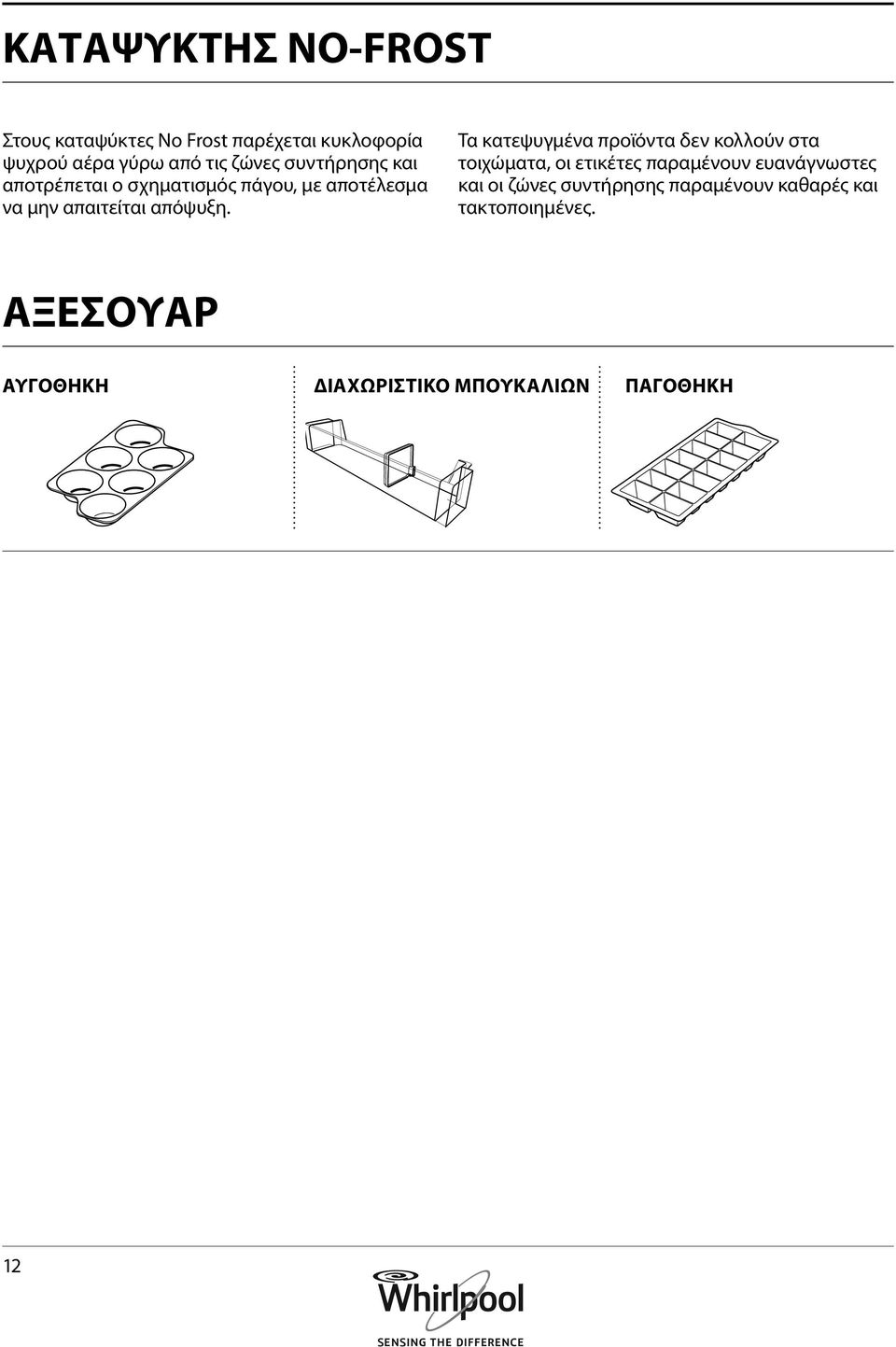 ΚΑΤΑΨΥΚΤΗΣ NO-FROST

Στους καταψύκτες No Frost παρέχεται κυκλοφορία ψυχρού αέρα γύρω από τις ζώνες συντήρησης και αποτρέπεται ο σχηματισμός πάγου, με αποτέλεσμα να μην απαιτείται απόψυξη.

Τα κατεψυγμένα προϊόντα δεν κολλούν στα τοιχώματα, οι ετικέτες παραμένουν ευανάγνωστες και οι ζώνες συντήρησης παραμένουν καθαρές και τακτοποιημένες.

ΑΞΕΣΟΥΑΡ

ΑΥΓΟΘΗΚΗ

ΔΙΑΧΩΡΙΣΤΙΚΟ ΜΠΟΥΚΑΛΙΩΝ

ΠΑΓΟΘΗΚΗ

12

Whirlpool
SENSING THE DIFFERENCE